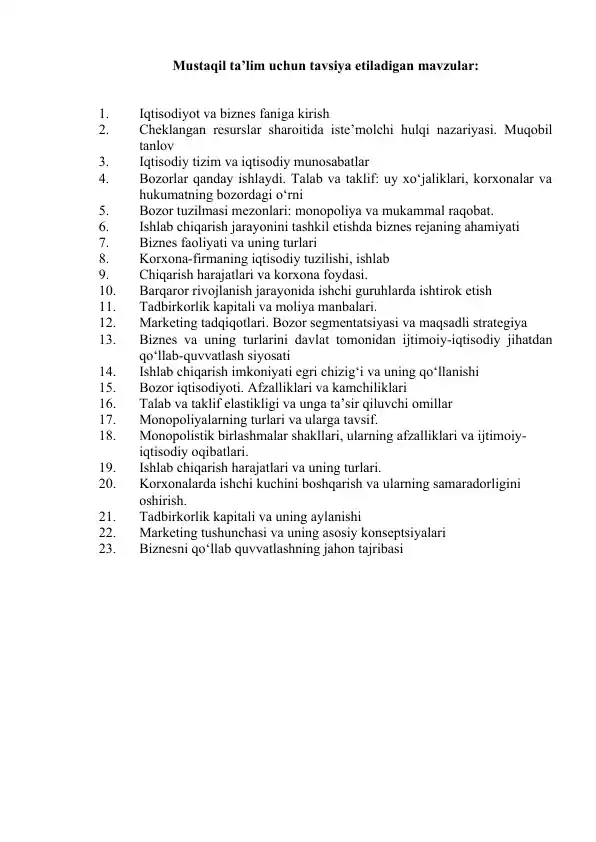 Mustaqil ta’lim uchun tavsiya etiladigan mavzular:

1. Iqtisodiyot va biznes faniga kirish
2. Cheklangan resurslar sharoitida iste’molchi hulqi nazariyasi. Muqobil tanlov
3. Iqtisodiy tizim va iqtisodiy munosabatlar
4. Bozorlar qanday ishlaydi. Talab va taklif: uy xo‘jaliklari, korxonalar va hukumatning bozordagi o‘rni
5. Bozor tuzilmasi mezonlari: monopoliya va mukammal raqobat.
6. Ishlab chiqarish jarayonini tashkil etishda biznes rejaning ahamiyati
7. Biznes faoliyati va uning turlari
8. Korxona-firmaning iqtisodiy tuzilishi, ishlab
9. Chiqarish harajatlari va korxona foydasi.
10. Barqaror rivojlanish jarayonida ishchi guruhlarda ishtirok etish
11. Tadbirkorlik kapitali va moliya manbalari.
12. Marketing tadqiqotlari. Bozor segmentatsiyasi va maqsadli strategiya
13. Biznes va uning turlarini davlat tomonidan ijtimoiy-iqtisodiy jihatdan qo‘llab-quvvatlash siyosati
14. Ishlab chiqarish imkoniyati egri chizig‘i va uning qo‘llanishi
15. Bozor iqtisodiyoti. Afzalliklari va kamchiliklari
16. Talab va taklif elastikligi va unga ta’sir qiluvchi omillar
17. Monopoliyalarning turlari va ularga tavsif.
18. Monopolistik birlashmalar shakllari, ularning afzalliklari va ijtimoiy-iqtisodiy oqibatlari.
19. Ishlab chiqarish harajatlari va uning turlari.
20. Korxonalarda ishchi kuchini boshqarish va ularning samaradorligini oshirish.
21. Tadbirkorlik kapitali va uning aylanishi
22. Marketing tushunchasi va uning asosiy konseptsiyalari
23. Biznesni qo‘llab quvvatlashning jahon tajribasi